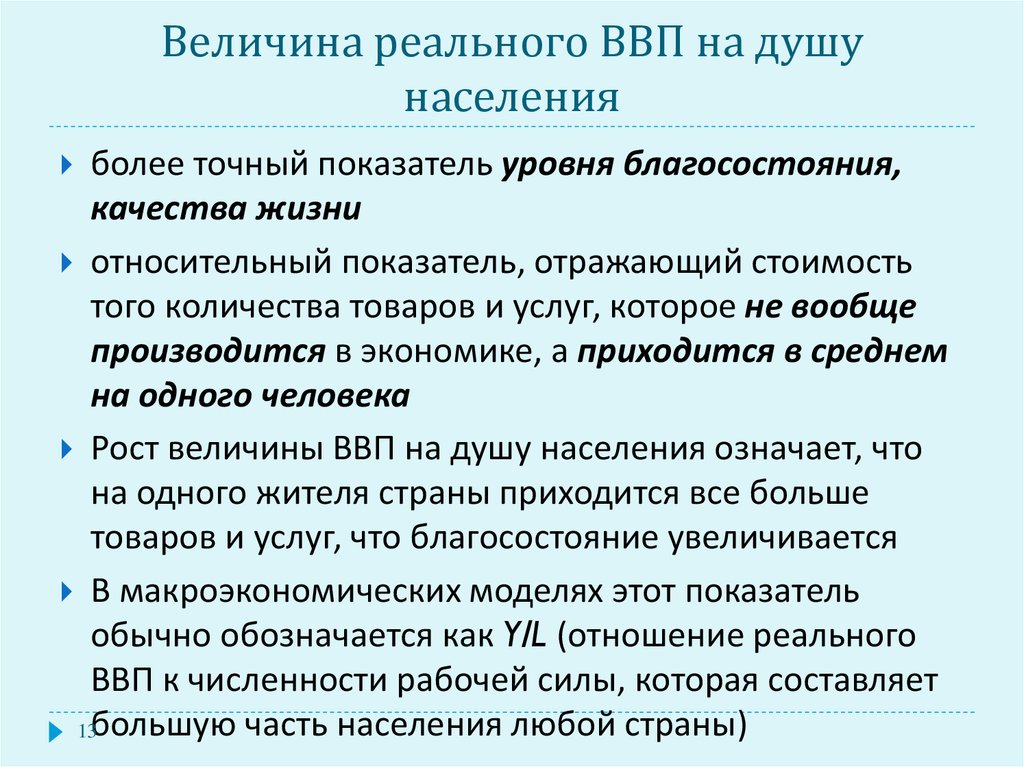 Величина реального ВВП на душу населения

более точный показатель уровня благосостояния, качества жизни

относительный показатель, отражающий стоимость того количества товаров и услуг, которое не вообще производится в экономике, а приходится в среднем на одного человека

Рост величины ВВП на душу населения означает, что на одного жителя страны приходится все больше товаров и услуг, что благосостояние увеличивается

В макроэкономических моделях этот показатель обычно обозначается как Y/L (отношение реального ВВП к численности рабочей силы, которая составляет большую часть населения любой страны)

13